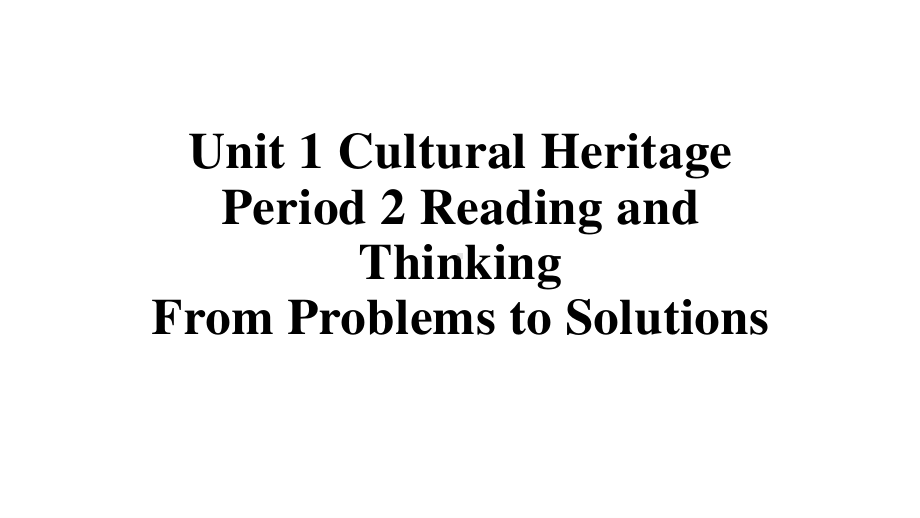 Unit 1 Cultural Heritage
Period 2 Reading and Thinking
From Problems to Solutions